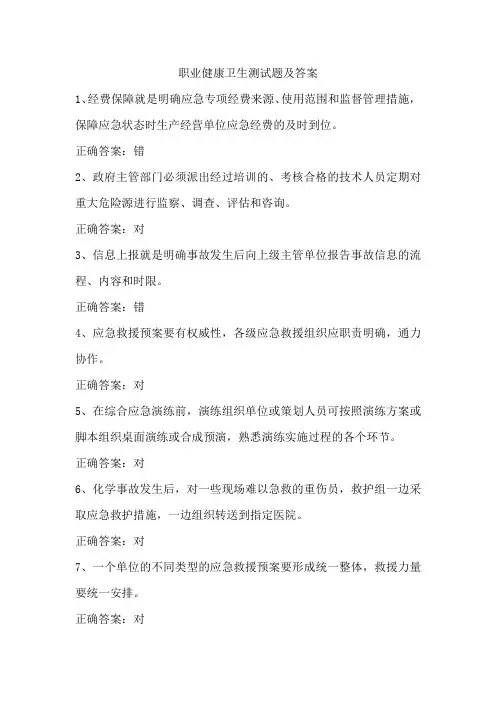 职业健康卫生测试题及答案

1、经费保障就是明确应急专项经费来源、使用范围和监督管理措施，保障应急状态时生产经营单位应急经费的及时到位。

正确答案：错

2、政府主管部门必须派出经过培训的、考核合格的技术人员定期对重大危险源进行监察、调查、评估和咨询。

正确答案：对

3、信息上报就是明确事故发生后向上级主管单位报告事故信息的流程、内容和时限。

正确答案：错

4、应急救援预案要有权威性，各级应急救援组织应职责明确，通力协作。

正确答案：对

5、在综合应急演练前，演练组织单位或策划人员可按照演练方案或脚本组织桌面演练或合成预演，熟悉演练实施过程的各个环节。

正确答案：对

6、化学事故发生后，对一些现场难以急救的重伤员，救护组一边采取应急救护措施，一边组织转送到指定医院。

正确答案：对

7、一个单位的不同类型的应急救援预案要形成统一整体，救援力量要统一安排。

正确答案：对